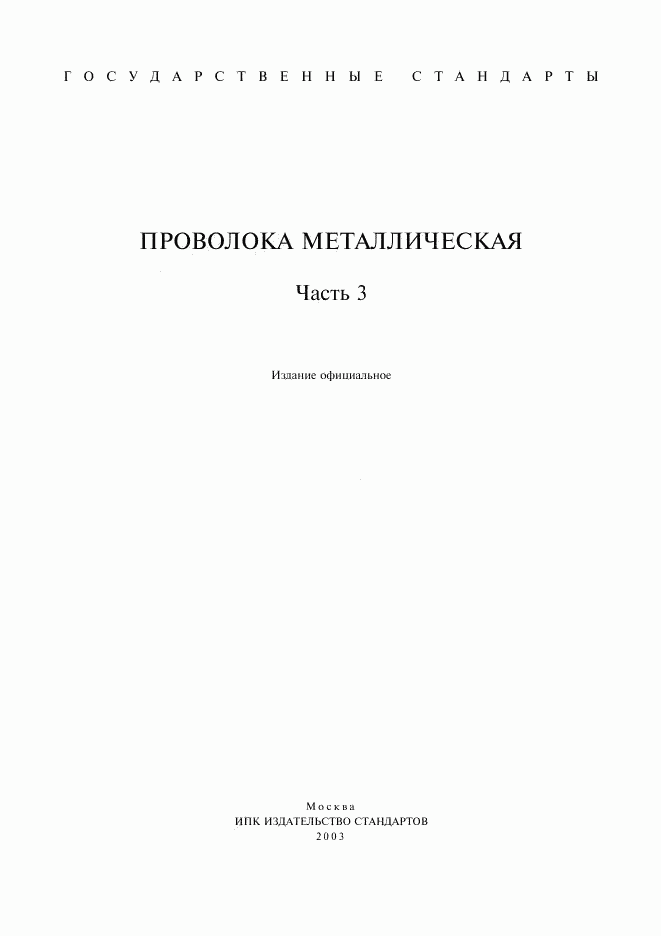 ГОСУДАРСТВЕННЫЕ СТАНДАРТЫ

ПРОВОЛОКА МЕТАЛЛИЧЕСКАЯ

Часть 3

Издание официальное

Москва
ИПК ИЗДАТЕЛЬСТВО СТАНДАРТОВ
2003